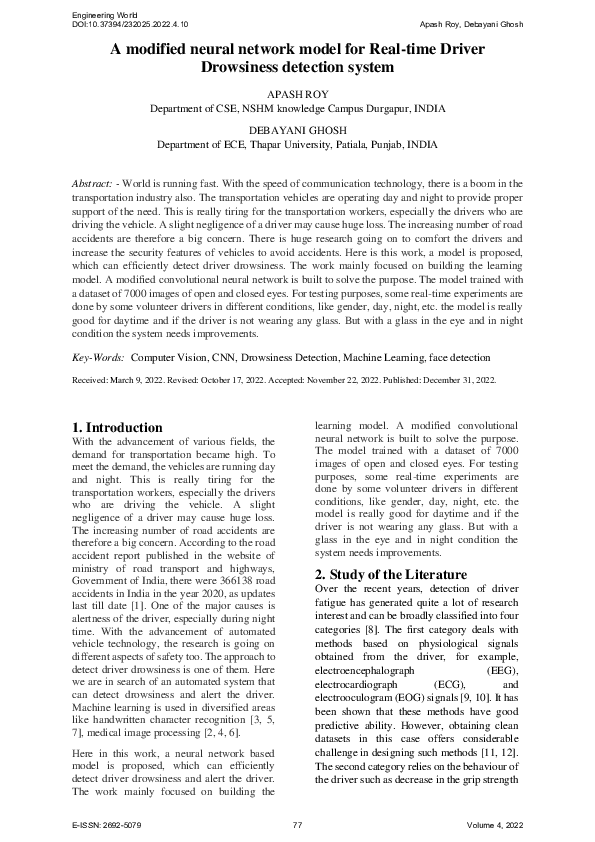 Engineering World
DOI:10.37394/232025.2022.4.10

Apash Roy, Debayani Ghosh

A modified neural network model for Real-time Driver Drowsiness detection system

APASH ROY
Department of CSE, NSHM knowledge Campus Durgapur, INDIA

DEBAYANI GHOSH
Department of ECE, Thapar University, Patiala, Punjab, INDIA

Abstract: - World is running fast. With the speed of communication technology, there is a boom in the transportation industry also. The transportation vehicles are operating day and night to provide proper support of the need. This is really tiring for the transportation workers, especially the drivers who are driving the vehicle. A slight negligence of a driver may cause huge loss. The increasing number of road accidents are therefore a big concern. There is huge research going on to comfort the drivers and increase the security features of vehicles to avoid accidents. Here is this work, a model is proposed, which can efficiently detect driver drowsiness. The work mainly focused on building the learning model. A modified convolutional neural network is built to solve the purpose. The model trained with a dataset of 7000 images of open and closed eyes. For testing purposes, some real-time experiments are done by some volunteer drivers in different conditions, like gender, day, night, etc. the model is really good for daytime and if the driver is not wearing any glass. But with a glass in the eye and in night condition the system needs improvements.

Key-Words: Computer Vision, CNN, Drowsiness Detection, Machine Learning, face detection

Received: March 9, 2022. Revised: October 17, 2022. Accepted: November 22, 2022. Published: December 31, 2022.

1. Introduction
With the advancement of various fields, the demand for transportation became high. To meet the demand, the vehicles are running day and night. This is really tiring for the transportation workers, especially the drivers who are driving the vehicle. A slight negligence of a driver may cause huge loss. The increasing number of road accidents are therefore a big concern. According to the road accident report published in the website of ministry of road transport and highways, Government of India, there were 366138 road accidents in India in the year 2020, as updates last till date [1]. One of the major causes is alertness of the driver, especially during night time. With the advancement of automated vehicle technology, the research is going on different aspects of safety too. The approach to detect driver drowsiness is one of them. Here we are in search of an automated system that can detect drowsiness and alert the driver. Machine learning is used in diversified areas like handwritten character recognition [3, 5, 7], medical image processing [2, 4, 6].

Here in this work, a neural network based model is proposed, which can efficiently detect driver drowsiness and alert the driver. The work mainly focused on building the learning model. A modified convolutional neural network is built to solve the purpose. The model trained with a dataset of 7000 images of open and closed eyes. For testing purposes, some real-time experiments are done by some volunteer drivers in different conditions, like gender, day, night, etc. the model is really good for daytime and if the driver is not wearing any glass. But with a glass in the eye and in night condition the system needs improvements.

2. Study of the Literature
Over the recent years, detection of driver fatigue has generated quite a lot of research interest and can be broadly classified into four categories [8]. The first category deals with methods based on physiological signals obtained from the driver, for example, electroencephalograph (EEG), electrocardiograph (ECG), and electrooculogram (EOG) signals [9, 10]. It has been shown that these methods have good predictive ability. However, obtaining clean datasets in this case offers considerable challenge in designing such methods [11, 12]. The second category relies on the behaviour of the driver such as decrease in the grip strength

E-ISSN: 2692-5079
77
Volume 4, 2022